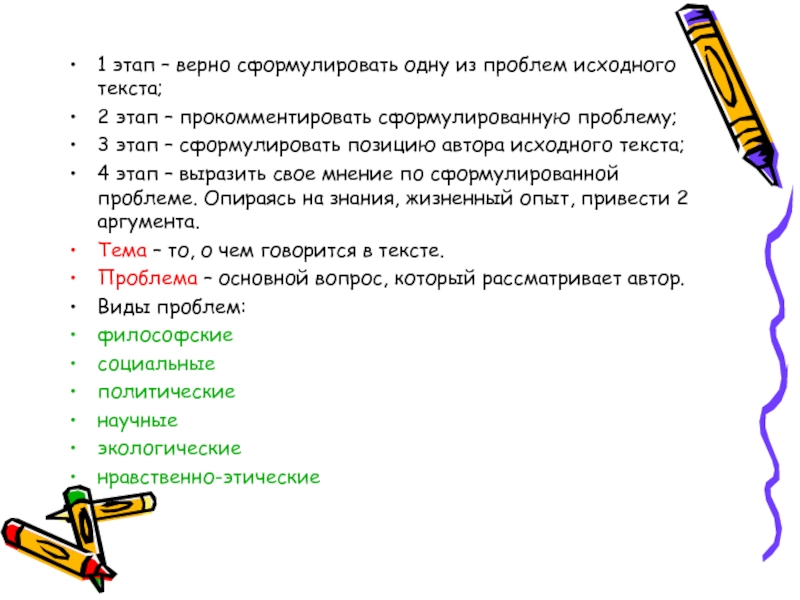 • 1 этап – верно сформулировать одну из проблем исходного текста;
• 2 этап – прокомментировать сформулированную проблему;
• 3 этап – сформулировать позицию автора исходного текста;
• 4 этап – выразить свое мнение по сформулированной проблеме. Опираясь на знания, жизненный опыт, привести 2 аргумента.
• Тема – то, о чем говорится в тексте.
• Проблема – основной вопрос, который рассматривает автор.
• Виды проблем:
• философские
• социальные
• политические
• научные
• экологические
• нравственно-этические